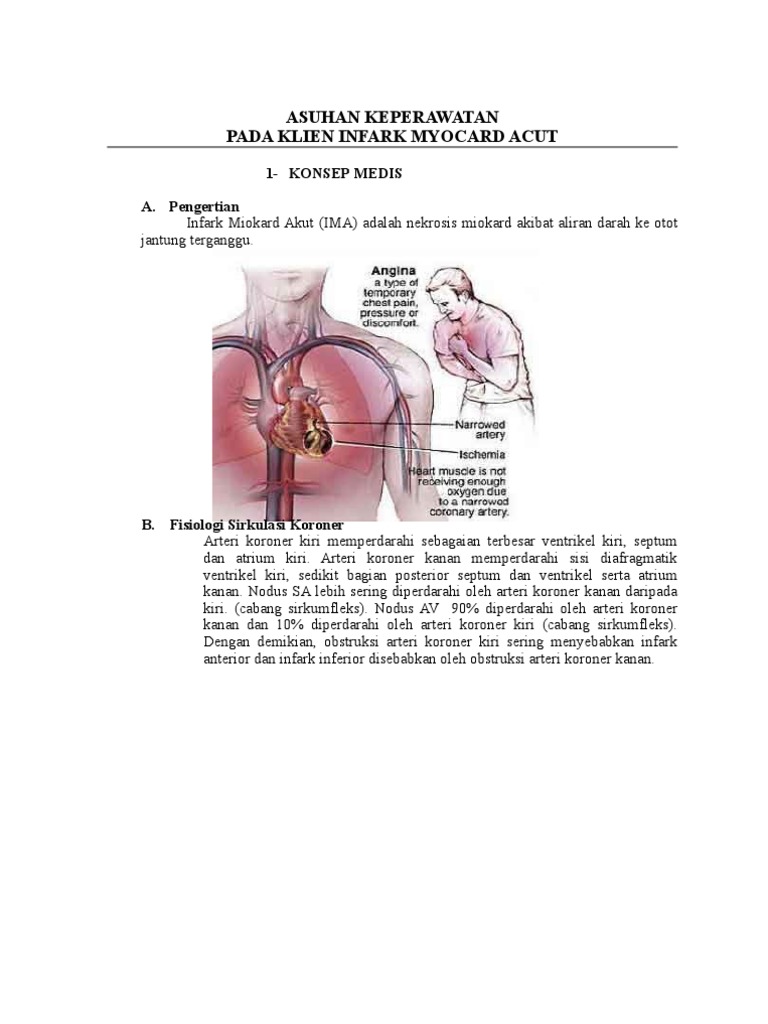 ASUHAN KEPERAWATAN
PADA KLIEN INFARK MYOCARD ACUT

1- KONSEP MEDIS

A. Pengertian

Infark Miokard Akut (IMA) adalah nekrosis miokard akibat aliran darah ke otot jantung terganggu.

Angina
a type of temporary chest pain, pressure or discomfort.

Narrowed artery

Ischemia
Heart muscle is not receiving enough oxygen due to a narrowed coronary artery.

B. Fisiologi Sirkulasi Koroner

Arteri koroner kiri memperdarahi sebagaian terbesar ventrikel kiri, septum dan atrium kiri. Arteri koroner kanan memperdarahi sisi diafragmatik ventrikel kiri, sedikit bagian posterior septum dan ventrikel serta atrium kanan. Nodus SA lebih sering diperdarahi oleh arteri koroner kanan daripada kiri. (cabang sirkumfleks). Nodus AV 90% diperdarahi oleh arteri koroner kanan dan 10% diperdarahi oleh arteri koroner kiri (cabang sirkumfleks). Dengan demikian, obstruksi arteri koroner kiri sering menyebabkan infark anterior dan infark inferior disebabkan oleh obstruksi arteri koroner kanan.